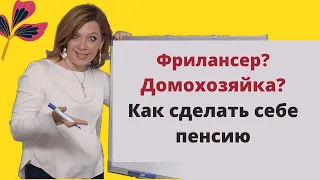 Фрилансер?
Домохозяйка?
Как сделать себе пенсию